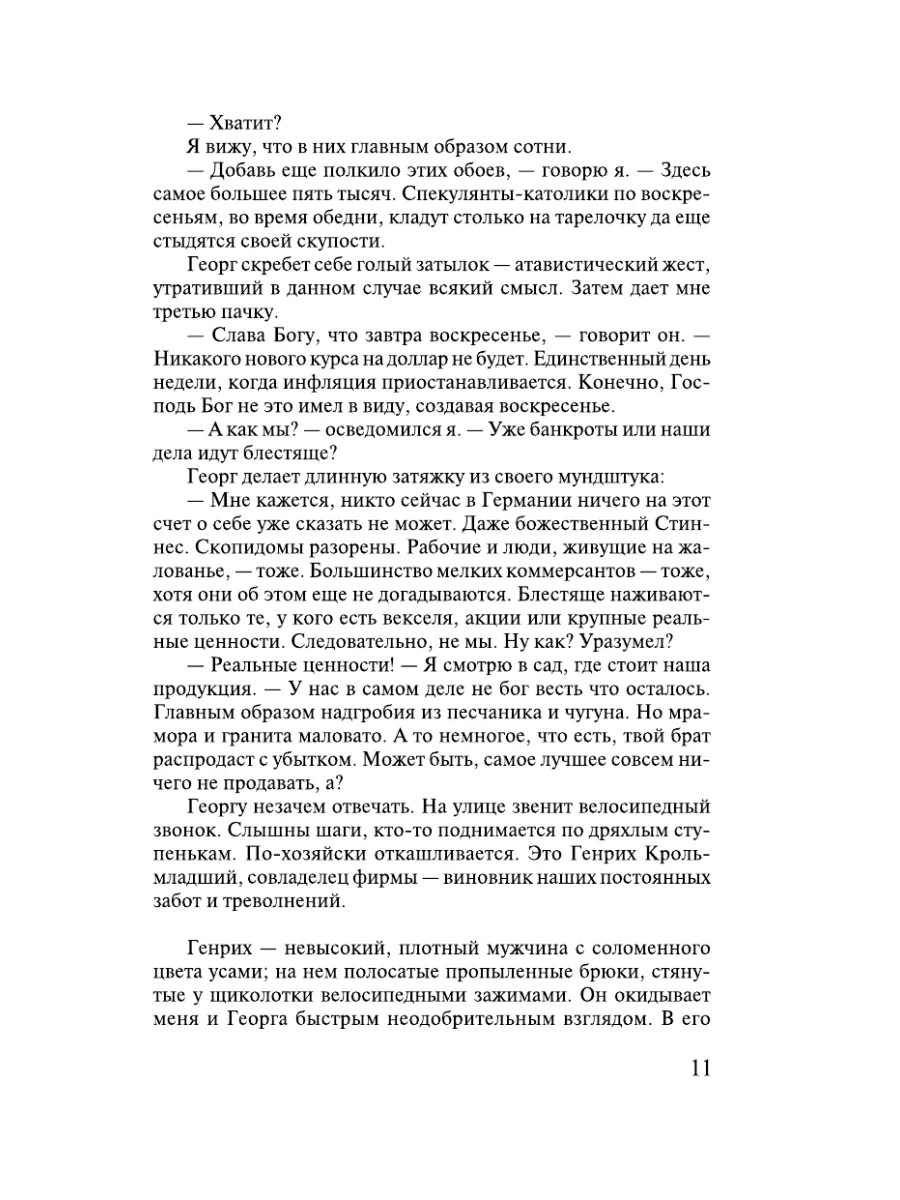 — Хватит?

Я вижу, что в них главным образом сотни.

— Добавь еще полкило этих обоев, — говорю я. — Здесь самое большее пять тысяч. Спекулянты-католики по воскресеньям, во время обедни, кладут столько на тарелочку да еще стыдятся своей скупости.

Георг скребет себе голый затылок — атавистический жест, утративший в данном случае всякий смысл. Затем дает мне третью пачку.

— Слава Богу, что завтра воскресенье, — говорит он. — Никакого нового курса на доллар не будет. Единственный день недели, когда инфляция приостанавливается. Конечно, Господь Бог не это имел в виду, создавая воскресенье.

— А как мы? — осведомился я. — Уже банкроты или наши дела идут блестяще?

Георг делает длинную затяжку из своего мундштука:

— Мне кажется, никто сейчас в Германии ничего на этот счет о себе уже сказать не может. Даже божественный Стиннес. Скопидомы разорены. Рабочие и люди, живущие на жалованье, — тоже. Большинство мелких коммерсантов — тоже, хотя они об этом еще не догадываются. Блестяще наживаются только те, у кого есть векселя, акции или крупные реальные ценности. Следовательно, не мы. Ну как? Уразумел?

— Реальные ценности! — Я смотрю в сад, где стоит наша продукция. — У нас в самом деле не бог весть что осталось. Главным образом надгробия из песчаника и чугуна. Но мрамора и гранита маловато. А то немногое, что есть, твой брат распродаст с убытком. Может быть, самое лучшее совсем ничего не продавать, а?

Георгу незачем отвечать. На улице звенит велосипедный звонок. Слышны шаги, кто-то поднимается по дряхлым ступенькам. По-хозяйски откашливается. Это Генрих Кроль-младший, совладелец фирмы — виновник наших постоянных забот и треволнений.

Генрих — невысокий, плотный мужчина с соломенного цвета усами; на нем полосатые пропыленные брюки, стянутые у щиколотки велосипедными зажимами. Он окидывает меня и Георга быстрым неодобрительным взглядом. В его

11